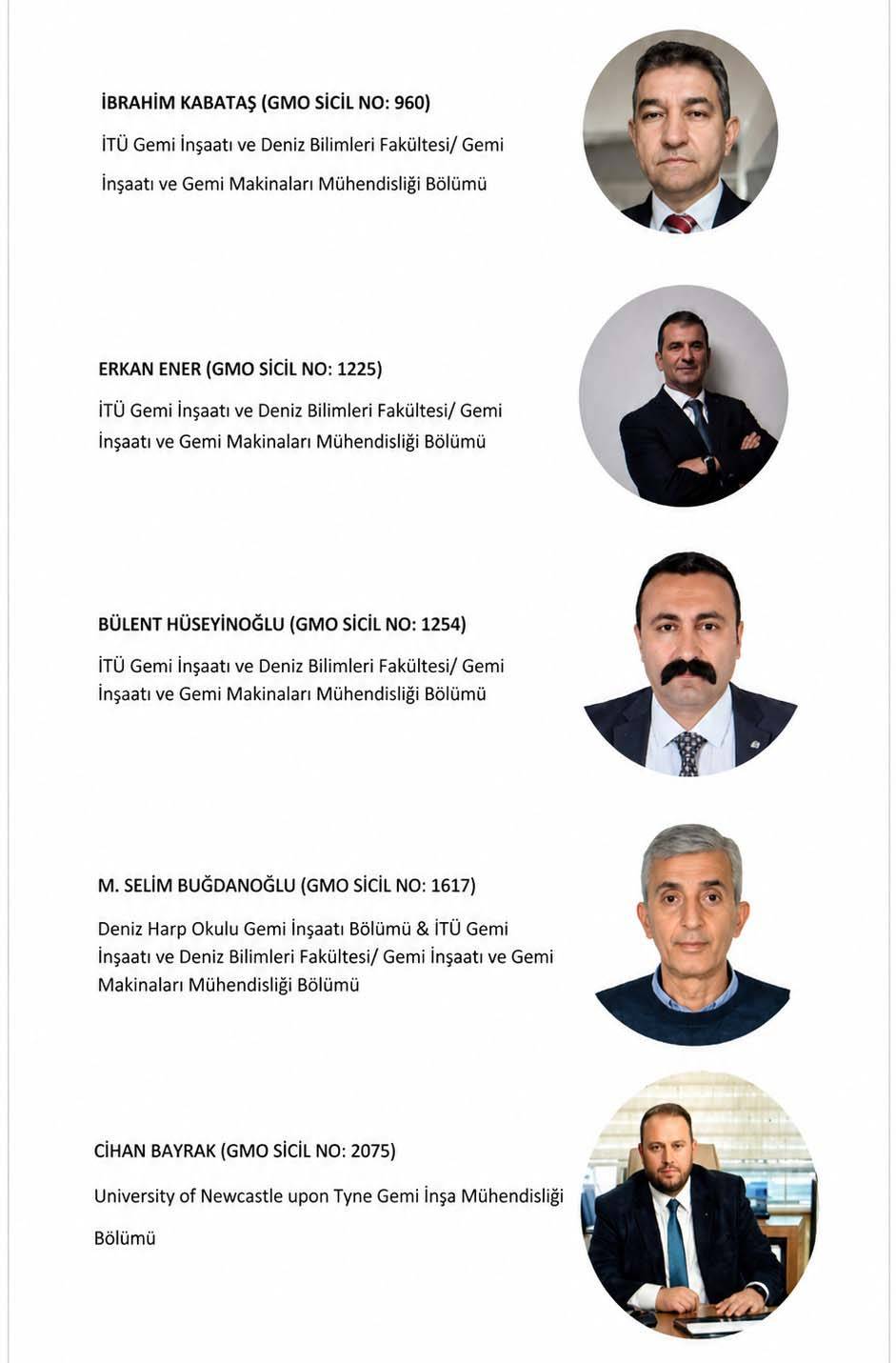 İBRAHİM KABATAŞ (GMO SİCİL NO: 960)

İTÜ Gemi İnşaatı ve Deniz Bilimleri Fakültesi/ Gemi İnşaatı ve Gemi Makinaları Mühendisliği Bölümü

ERKAN ENER (GMO SİCİL NO: 1225)

İTÜ Gemi İnşaatı ve Deniz Bilimleri Fakültesi/ Gemi İnşaatı ve Gemi Makinaları Mühendisliği Bölümü

BÜLENT HÜSEYİNOĞLU (GMO SİCİL NO: 1254)

İTÜ Gemi İnşaatı ve Deniz Bilimleri Fakültesi/ Gemi İnşaatı ve Gemi Makinaları Mühendisliği Bölümü

M. SELİM BUĞDANOĞLU (GMO SİCİL NO: 1617)

Deniz Harp Okulu Gemi İnşaatı Bölümü & İTÜ Gemi İnşaatı ve Deniz Bilimleri Fakültesi/ Gemi İnşaatı ve Gemi Makinaları Mühendisliği Bölümü

CİHAN BAYRAK (GMO SİCİL NO: 2075)

University of Newcastle upon Tyne Gemi İnşa Mühendisliği Bölümü